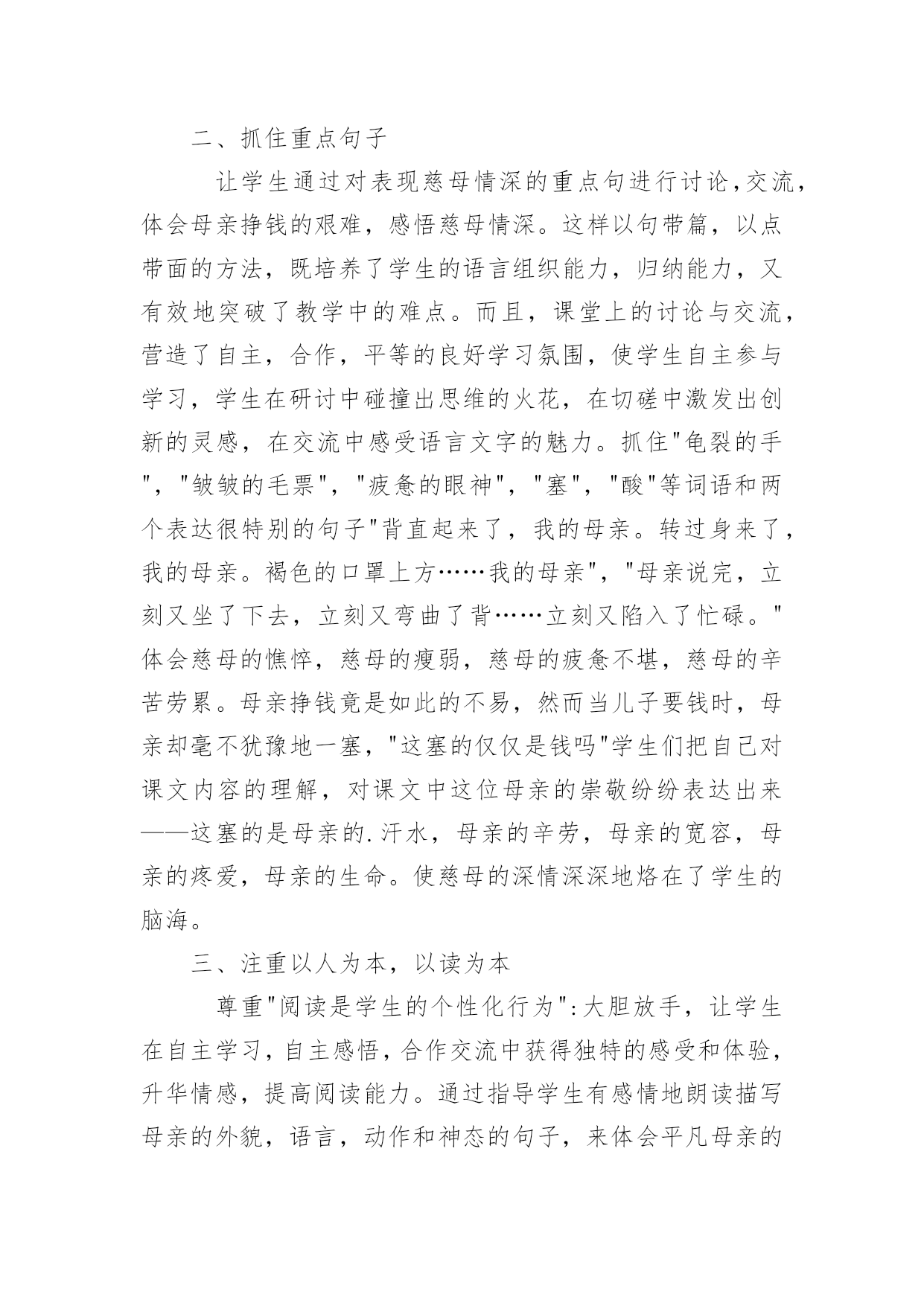 二、抓住重点句子

让学生通过对表现慈母情深的重点句进行讨论，交流，体会母亲挣钱的艰难，感悟慈母情深。这样以句带篇，以点带面的方法，既培养了学生的语言组织能力，归纳能力，又有效地突破了教学中的难点。而且，课堂上的讨论与交流，营造了自主，合作，平等的良好学习氛围，使学生自主参与学习，学生在研讨中碰撞出思维的火花，在切磋中激发出创新的灵感，在交流中感受语言文字的魅力。抓住"龟裂的手"，"皱皱的毛票"，"疲惫的眼神"，"塞"，"酸"等词语和两个表达很特别的句子"背直起来了，我的母亲。转过身来了，我的母亲。褐色的口罩上方……我的母亲"，"母亲说完，立刻又坐了下去，立刻又弯曲了背……立刻又陷入了忙碌。"体会慈母的憔悴，慈母的瘦弱，慈母的疲惫不堪，慈母的辛苦劳累。母亲挣钱竟是如此的不易，然而当儿子要钱时，母亲却毫不犹豫地一塞，"这塞的仅仅是钱吗"学生们把自己对课文内容的理解，对课文中这位母亲的崇敬纷纷表达出来——这塞的是母亲的.汗水，母亲的辛劳，母亲的宽容，母亲的疼爱，母亲的生命。使慈母的深情深深地烙在了学生的脑海。

三、注重以人为本，以读为本

尊重"阅读是学生的个性化行为"：大胆放手，让学生在自主学习，自主感悟，合作交流中获得独特的感受和体验，升华情感，提高阅读能力。通过指导学生有感情地朗读描写母亲的外貌，语言，动作和神态的句子，来体会平凡母亲的